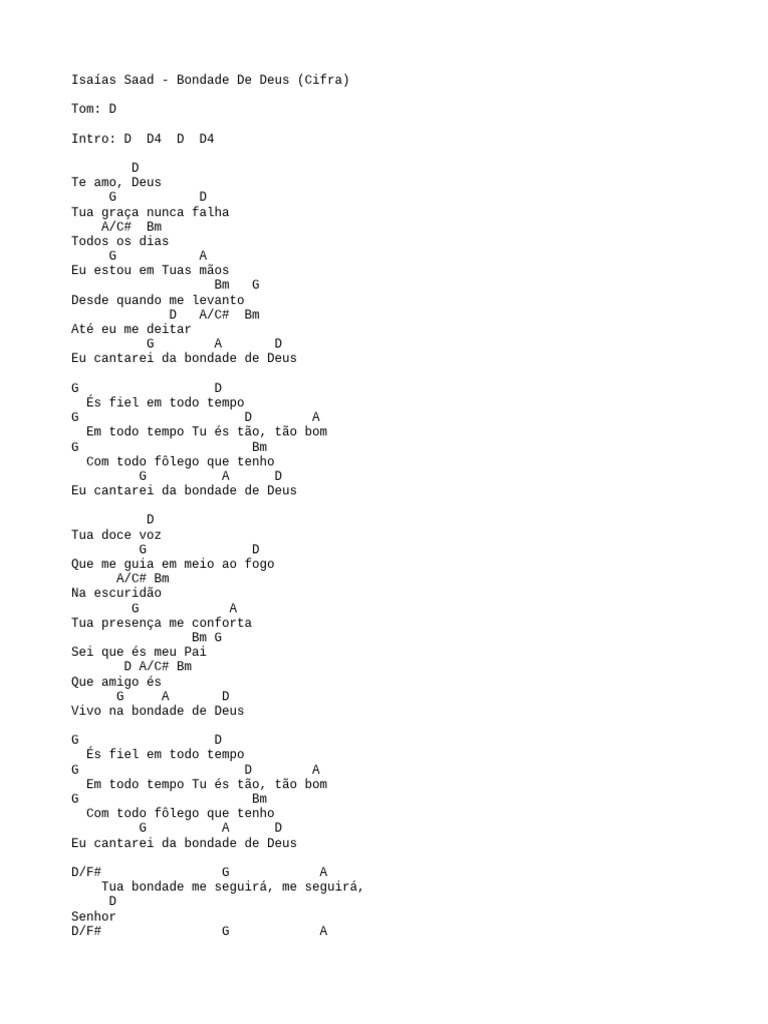 Isaías Saad - Bondade De Deus (Cifra)

Tom: D

Intro: D D4 D D4

D
Te amo, Deus
G D
Tua graça nunca falha
A/C# Bm
Todos os dias
G A
Eu estou em Tuas mãos
Bm G
Desde quando me levanto
D A/C# Bm
Até eu me deitar
G A D
Eu cantarei da bondade de Deus

G D
És fiel em todo tempo
G D A
Em todo tempo Tu és tão, tão bom
G Bm
Com todo fôlego que tenho
G A D
Eu cantarei da bondade de Deus

D
Tua doce voz
G D
Que me guia em meio ao fogo
A/C# Bm
Na escuridão
G A
Tua presença me conforta
Bm G
Sei que és meu Pai
D A/C# Bm
Que amigo és
G A D
Vivo na bondade de Deus

G D
És fiel em todo tempo
G D A
Em todo tempo Tu és tão, tão bom
G Bm
Com todo fôlego que tenho
G A D
Eu cantarei da bondade de Deus

D/F# G A
Tua bondade me seguirá, me seguirá,
D
Senhor
D/F# G A